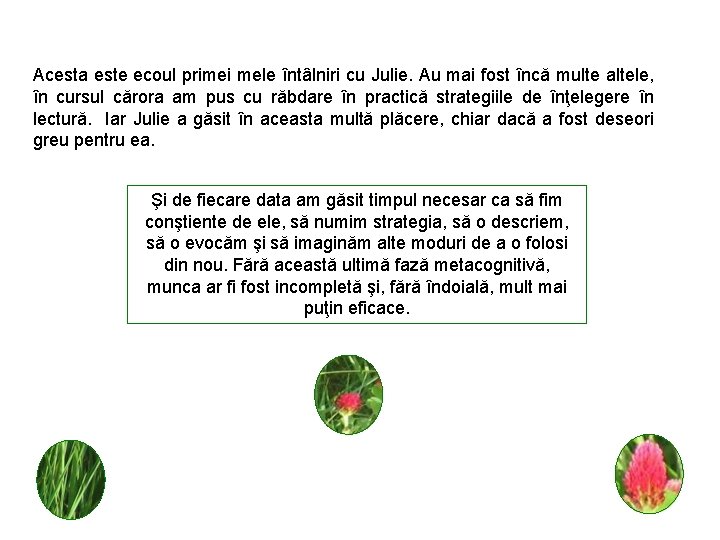 Acesta este ecoul primei mele întâlniri cu Julie. Au mai fost încă multe altele, în cursul cărora am pus cu răbdare în practică strategiile de înţelegere în lectură.  Iar Julie a găsit în aceasta multă plăcere, chiar dacă a fost deseori greu pentru ea.

Şi de fiecare data am găsit timpul necesar ca să fim conştiente de ele, să numim strategia, să o descriem, să o evocăm şi să imaginăm alte moduri de a o folosi din nou. Fără această ultimă fază metacognitivă, munca ar fi fost incompletă şi, fără îndoială, mult mai puţin eficace.